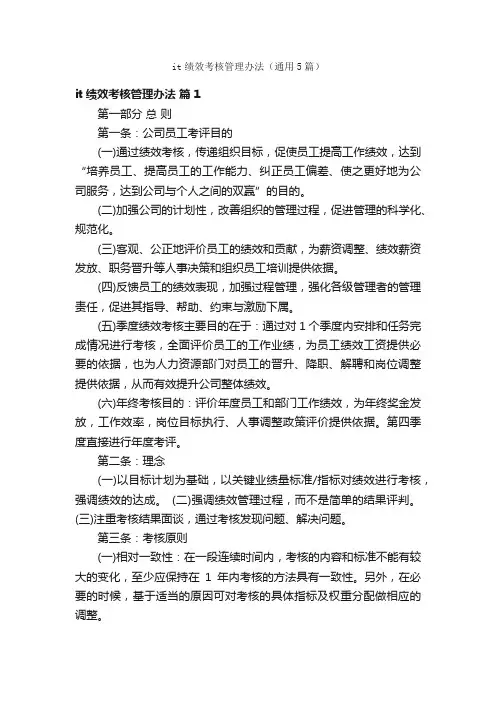 it 绩效考核管理办法（通用 5 篇）

it 绩效考核管理办法 篇 1

第一部分 总 则

第一条：公司员工考评目的

(一)通过绩效考核，传递组织目标，促使员工提高工作绩效，达到“培养员工、提高员工的工作能力、纠正员工偏差、使之更好地为公司服务，达到公司与个人之间的双赢”的目的。

(二)加强公司的计划性，改善组织的管理过程，促进管理的科学化、规范化。

(三)客观、公正地评价员工的绩效和贡献，为薪资调整、绩效薪资发放、职务晋升等人事决策和组织员工培训提供依据。

(四)反馈员工的绩效表现，加强过程管理，强化各级管理者的管理责任，促进其指导、帮助、约束与激励下属。

(五)季度绩效考核主要目的在于：通过对 1 个季度内安排和任务完成情况进行考核，全面评价员工的工作业绩，为员工绩效工资提供必要的依据，也为人力资源部门对员工的晋升、降职、解聘和岗位调整提供依据，从而有效提升公司整体绩效。

(六)年终考核目的：评价年度员工和部门工作绩效，为年终奖金发放，工作效率，岗位目标执行、人事调整政策评价提供依据。第四季度直接进行年度考评。

第二条：理念

(一)以目标计划为基础，以关键业绩量标准/指标对绩效进行考核，强调绩效的达成。 (二)强调绩效管理过程，而不是简单的结果评判。 (三)注重考核结果面谈，通过考核发现问题、解决问题。

第三条：考核原则

(一)相对一致性：在一段连续时间内，考核的内容和标准不能有较大的变化，至少应保持在 1 年内考核的方法具有一致性。另外，在必要的时候，基于适当的原因可对考核的具体指标及权重分配做相应的调整。